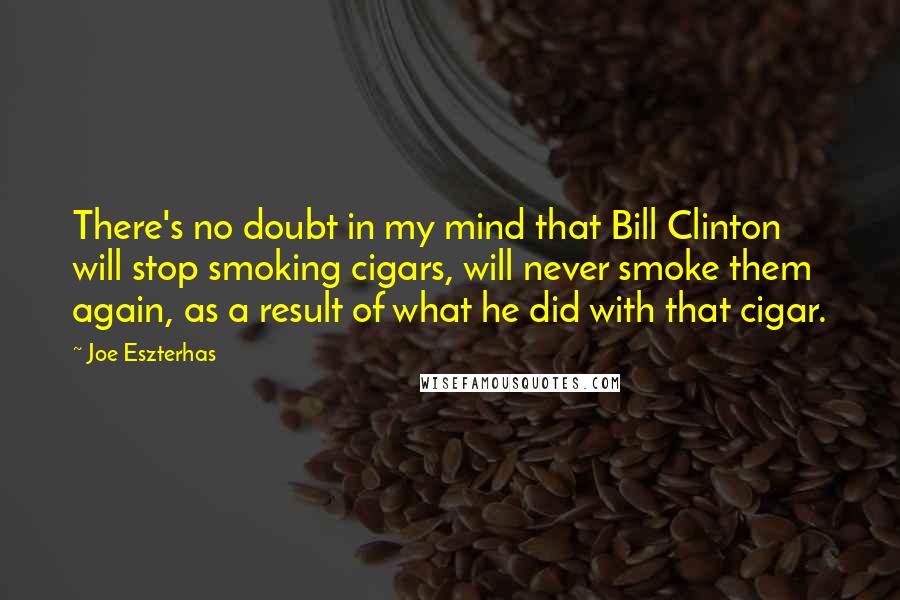 There's no doubt in my mind that Bill Clinton will stop smoking cigars, will never smoke them again, as a result of what he did with that cigar.

~ Joe Eszterhas

WISEFAMOUSQUOTES.COM